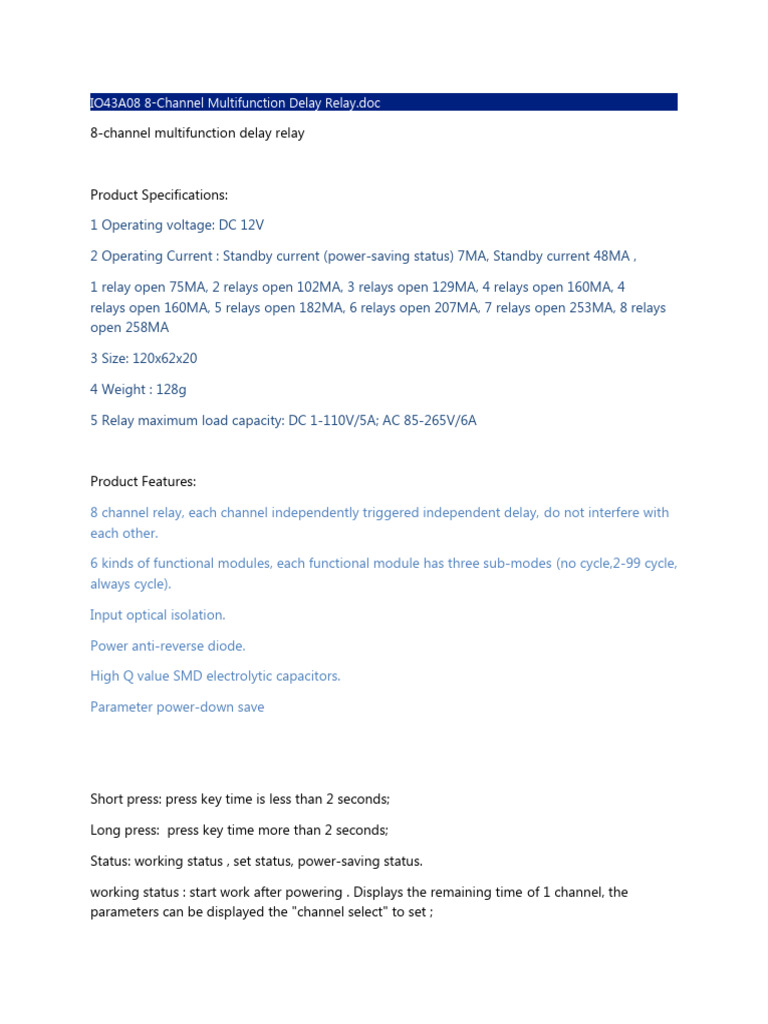 IO43A08 8-Channel Multifunction Delay Relay.doc

8-channel multifunction delay relay

Product Specifications:

1 Operating voltage: DC 12V

2 Operating Current : Standby current (power-saving status) 7MA, Standby current 48MA ,

1 relay open 75MA, 2 relays open 102MA, 3 relays open 129MA, 4 relays open 160MA, 4 relays open 160MA, 5 relays open 182MA, 6 relays open 207MA, 7 relays open 253MA, 8 relays open 258MA

3 Size: 120x62x20

4 Weight : 128g

5 Relay maximum load capacity: DC 1-110V/5A; AC 85-265V/6A

Product Features:

8 channel relay, each channel independently triggered independent delay, do not interfere with each other.

6 kinds of functional modules, each functional module has three sub-modes (no cycle,2-99 cycle, always cycle).

Input optical isolation.

Power anti-reverse diode.

High Q value SMD electrolytic capacitors.

Parameter power-down save

Short press: press key time is less than 2 seconds;

Long press: press key time more than 2 seconds;

Status: working status , set status, power-saving status.

working status : start work after powering . Displays the remaining time of 1 channel, the parameters can be displayed the "channel select" to set ;